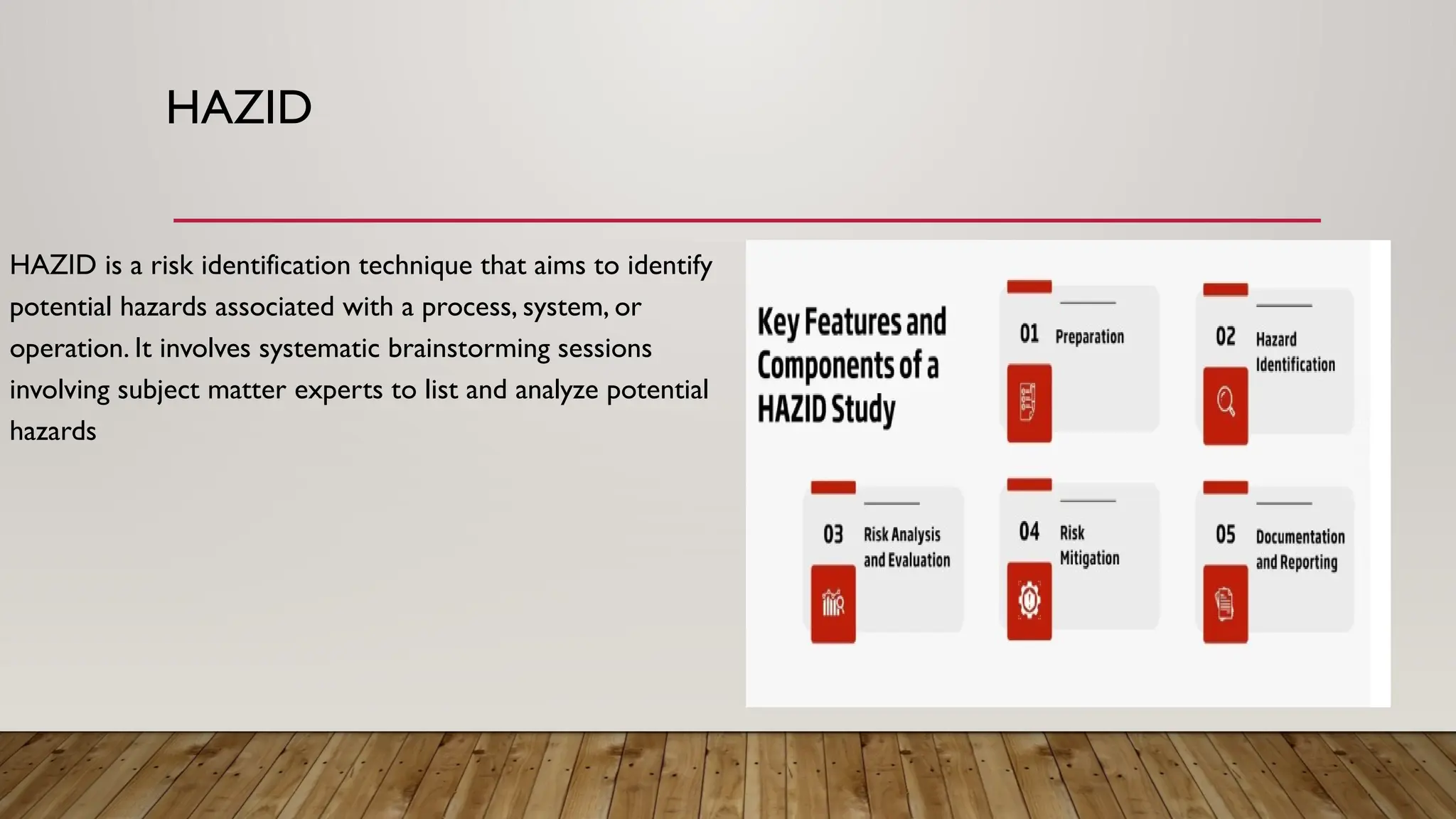 HAZID

HAZID is a risk identification technique that aims to identify potential hazards associated with a process, system, or operation. It involves systematic brainstorming sessions involving subject matter experts to list and analyze potential hazards

Key Features and Components of a HAZID Study

01 Preparation

02 Hazard Identification

03 Risk Analysis and Evaluation

04 Risk Mitigation

05 Documentation and Reporting